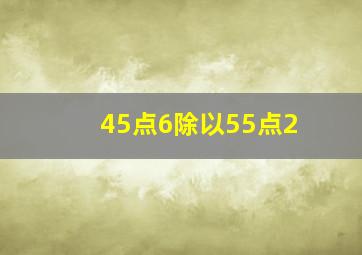 45点6除以55点2